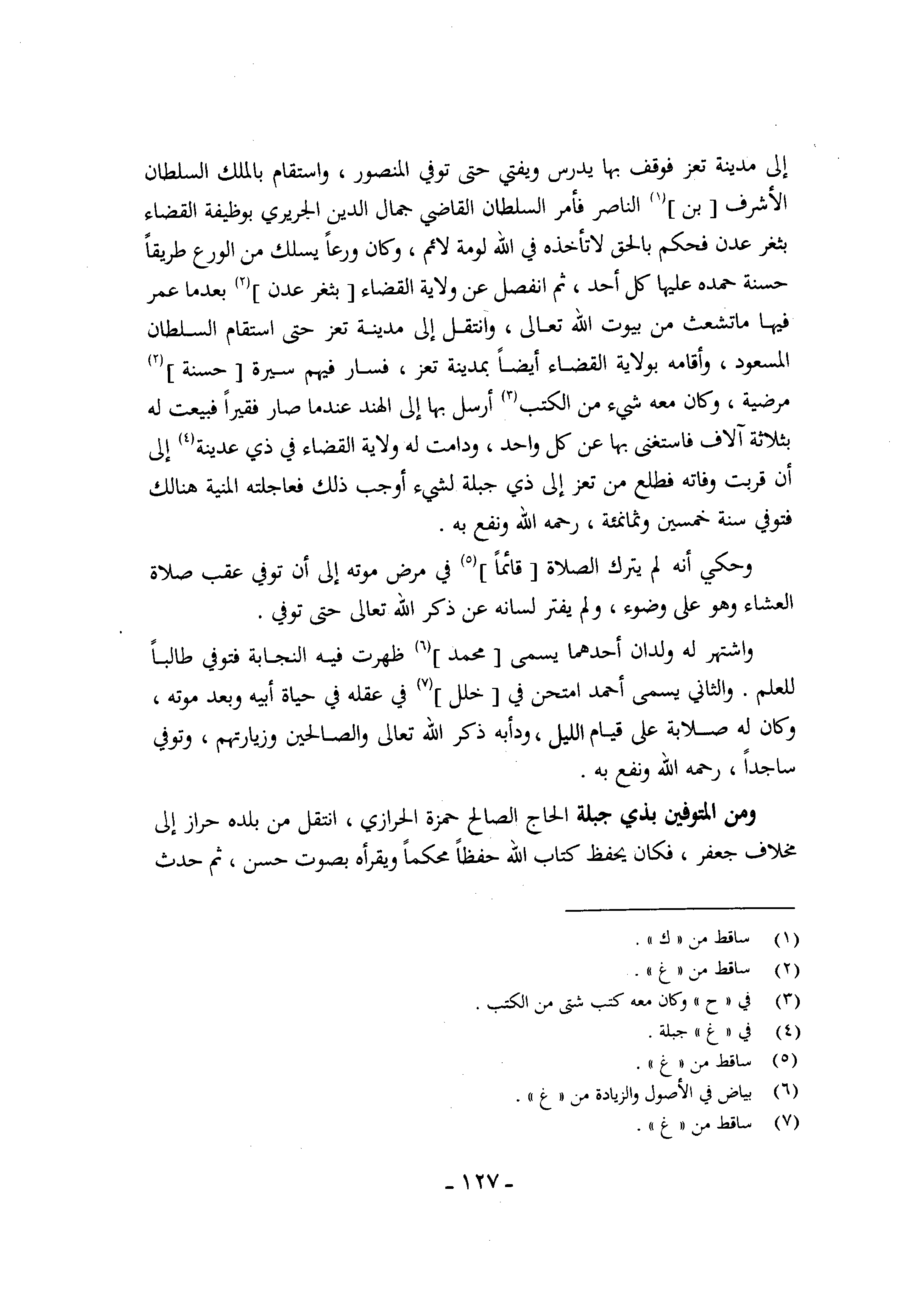 إلى مدينة تعز فوقف بها يدرس ويفتي حتى توفي المنصور ، واستقام بالملك السلطان الأشرف [ بن ]$^{(١)}$ الناصر فأمر السلطان القاضي جمال الدين الجريري بوظيفة القضاء بثغر عدن فحكم بالحق لاتأخذه في الله لومة لائم ، وكان ورعاً يسلك من الورع طريقاً حسنة حمده عليها كل أحد ، ثم انفصل عن ولاية القضاء [ بثغر عدن ]$^{(٢)}$ بعدما عمر فيها ماتشعث من بيوت الله تعالى ، وانتقل إلى مدينة تعز حتى استقام السلطان المسعود ، وأقامه بولاية القضاء أيضاً بمدينة تعز ، فسار فيهم سيرة [ حسنة ]$^{(٢)}$ مرضية ، وكان معه شيء من الكتب$^{(٣)}$ أرسل بها إلى الهند عندما صار فقيراً فبيعت له بثلاثة آلاف فاستغنى بها عن كل واحد ، ودامت له ولاية القضاء في ذي عدينة$^{(٤)}$ إلى أن قربت وفاته فطلع من تعز إلى ذي جبلة لشيء أوجب ذلك فعاجلته المنية هنالك فتوفي سنة خمسين وثمانمئة ، رحمه الله ونفع به .

وحكي أنه لم يترك الصلاة [ قائماً ]$^{(٥)}$ في مرض موته إلى أن توفي عقب صلاة العشاء وهو على وضوء ، ولم يفتر لسانه عن ذكر الله تعالى حتى توفي .

واشتهر له ولدان أحدهما يسمى [ محمد ]$^{(٦)}$ ظهرت فيه النجابة فتوفي طالباً للعلم . والثاني يسمى أحمد امتحن في [ خلل ]$^{(٧)}$ في عقله في حياة أبيه وبعد موته ، وكان له صلابة على قيام الليل ، ودأبه ذكر الله تعالى والصالحين وزيارتهم ، وتوفي ساجداً ، رحمه الله ونفع به .

ومن المتوفين بذي جبلة الحاج الصالح حمزة الحرازي ، انتقل من بلده حراز إلى مخلاف جعفر ، فكان يحفظ كتاب الله حفظاً محكماً ويقرأه بصوت حسن ، ثم حدث

(١) ساقط من « ك » .
(٢) ساقط من « غ » .
(٣) في « ح » وكان معه كتب شتى من الكتب .
(٤) في « غ » جبلة .
(٥) ساقط من « غ » .
(٦) بياض في الأصول والزيادة من « غ » .
(٧) ساقط من « غ » .

- ١٢٧ -